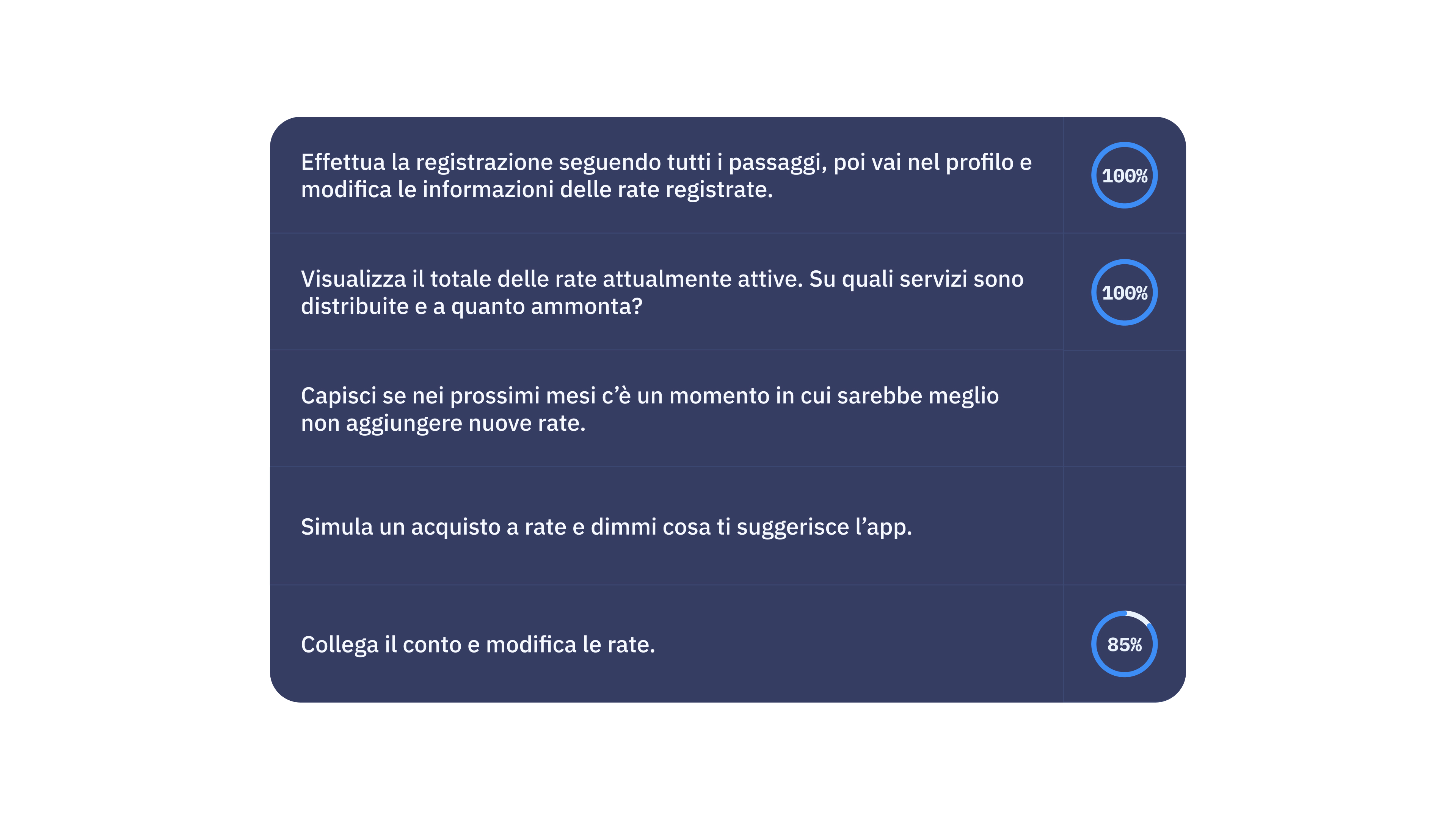 | | |
|---|---|
| Effettua la registrazione seguendo tutti i passaggi, poi vai nel profilo e modifica le informazioni delle rate registrate. | 100% |
| Visualizza il totale delle rate attualmente attive. Su quali servizi sono distribuite e a quanto ammonta? | 100% |
| Capisci se nei prossimi mesi c'è un momento in cui sarebbe meglio non aggiungere nuove rate. | |
| Simula un acquisto a rate e dimmi cosa ti suggerisce l'app. | |
| Collega il conto e modifica le rate. | 85% |